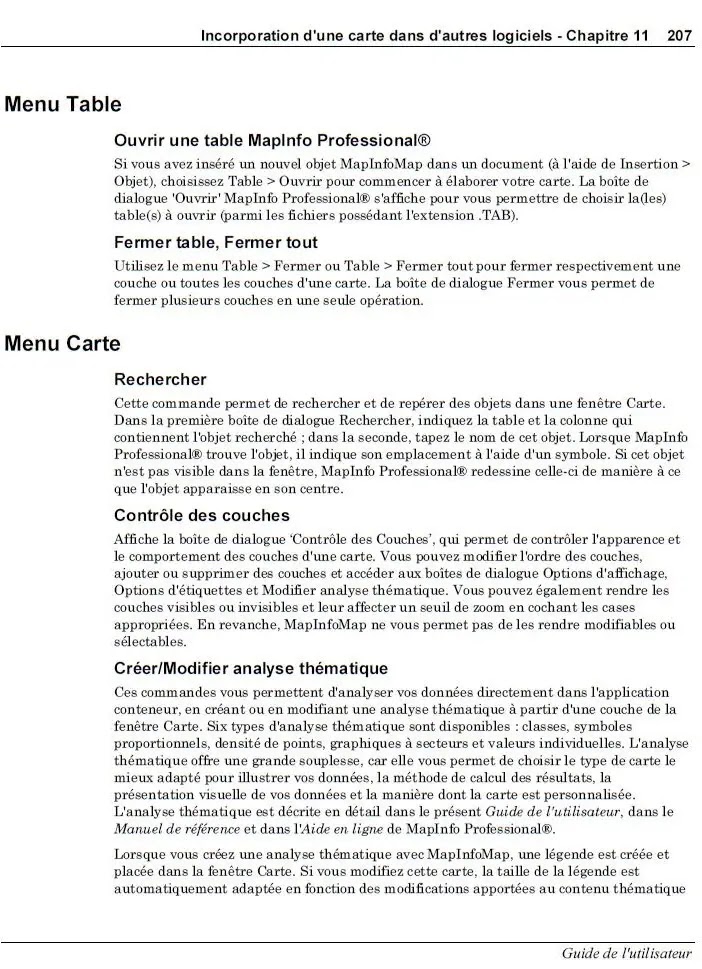 Incorporation d'une carte dans d'autres logiciels - Chapitre 11 207

Menu Table

Ouvrir une table MapInfo Professional®

Si vous avez inséré un nouvel objet MapInfoMap dans un document (à l'aide de Insertion > Objet), choisissez Table > Ouvrir pour commencer à élaborer votre carte. La boîte de dialogue 'Ouvrir' MapInfo Professional® s'affiche pour vous permettre de choisir la(les) table(s) à ouvrir (parmi les fichiers possédant l'extension .TAB).

Fermer table, Fermer tout

Utilisez le menu Table > Fermer ou Table > Fermer tout pour fermer respectivement une couche ou toutes les couches d'une carte. La boîte de dialogue Fermer vous permet de fermer plusieurs couches en une seule opération.

Menu Carte

Rechercher

Cette commande permet de rechercher et de repérer des objets dans une fenêtre Carte. Dans la première boîte de dialogue Rechercher, indiquez la table et la colonne qui contiennent l'objet recherché ; dans la seconde, tapez le nom de cet objet. Lorsque MapInfo Professional® trouve l'objet, il indique son emplacement à l'aide d'un symbole. Si cet objet n'est pas visible dans la fenêtre, MapInfo Professional® redessine celle-ci de manière à ce que l'objet apparaisse en son centre.

Contrôle des couches

Affiche la boîte de dialogue 'Contrôle des Couches', qui permet de contrôler l'apparence et le comportement des couches d'une carte. Vous pouvez modifier l'ordre des couches, ajouter ou supprimer des couches et accéder aux boîtes de dialogue Options d'affichage, Options d'étiquettes et Modifier analyse thématique. Vous pouvez également rendre les couches visibles ou invisibles et leur affecter un seuil de zoom en cochant les cases appropriées. En revanche, MapInfoMap ne vous permet pas de les rendre modifiables ou sélectables.

Créer/Modifier analyse thématique

Ces commandes vous permettent d'analyser vos données directement dans l'application conteneur, en créant ou en modifiant une analyse thématique à partir d'une couche de la fenêtre Carte. Six types d'analyse thématique sont disponibles : classes, symboles proportionnels, densité de points, graphiques à secteurs et valeurs individuelles. L'analyse thématique offre une grande souplesse, car elle vous permet de choisir le type de carte le mieux adapté pour illustrer vos données, la méthode de calcul des résultats, la présentation visuelle de vos données et la manière dont la carte est personnalisée. L'analyse thématique est décrite en détail dans le présent Guide de l'utilisateur, dans le Manuel de référence et dans l'Aide en ligne de MapInfo Professional®.

Lorsque vous créez une analyse thématique avec MapInfoMap, une légende est créée et placée dans la fenêtre Carte. Si vous modifiez cette carte, la taille de la légende est automatiquement adaptée en fonction des modifications apportées au contenu thématique

Guide de l'utilisateur